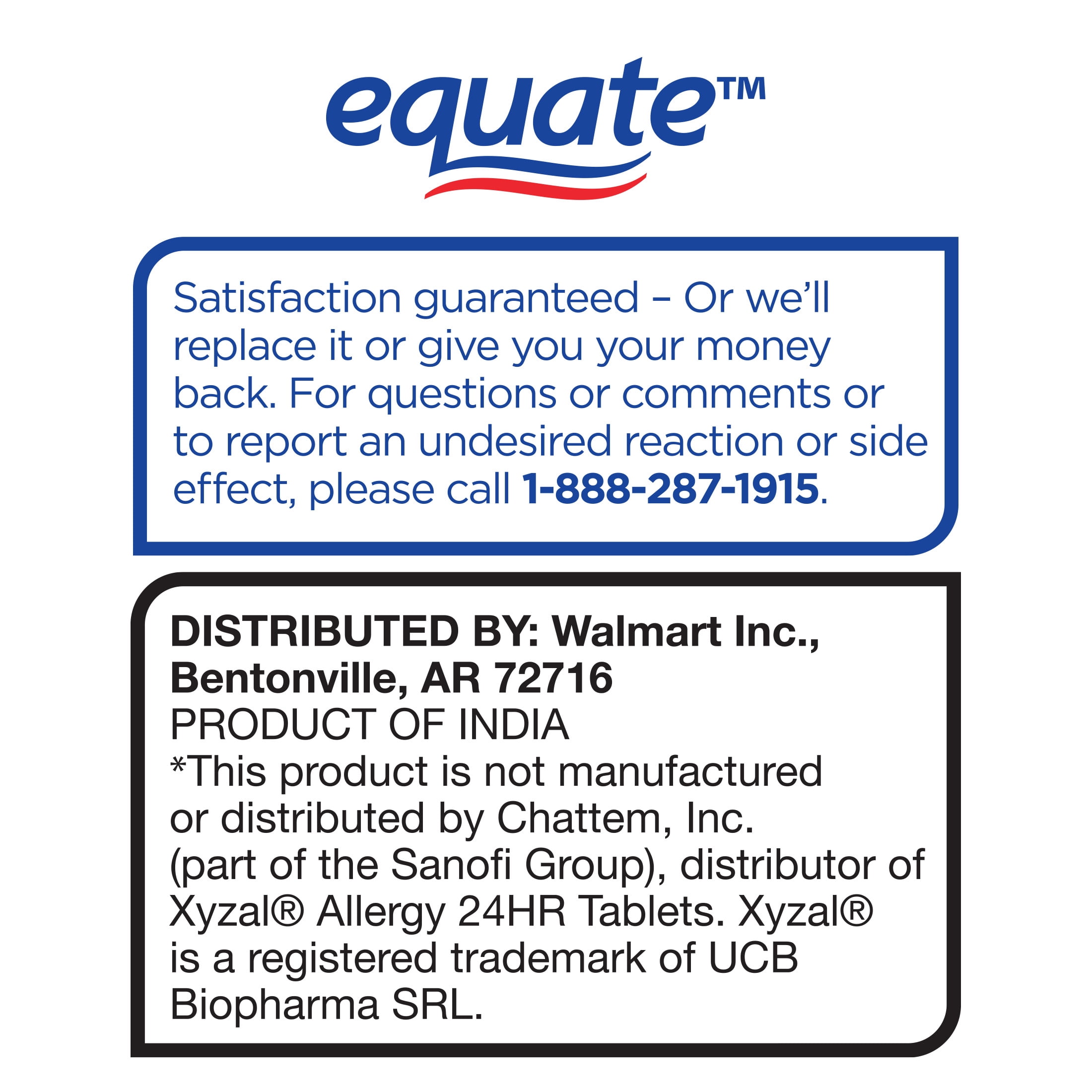 equate™

Satisfaction guaranteed – Or we'll replace it or give you your money back. For questions or comments or to report an undesired reaction or side effect, please call 1-888-287-1915.

DISTRIBUTED BY: Walmart Inc., Bentonville, AR 72716
PRODUCT OF INDIA
*This product is not manufactured or distributed by Chattem, Inc. (part of the Sanofi Group), distributor of Xyzal® Allergy 24HR Tablets. Xyzal® is a registered trademark of UCB Biopharma SRL.